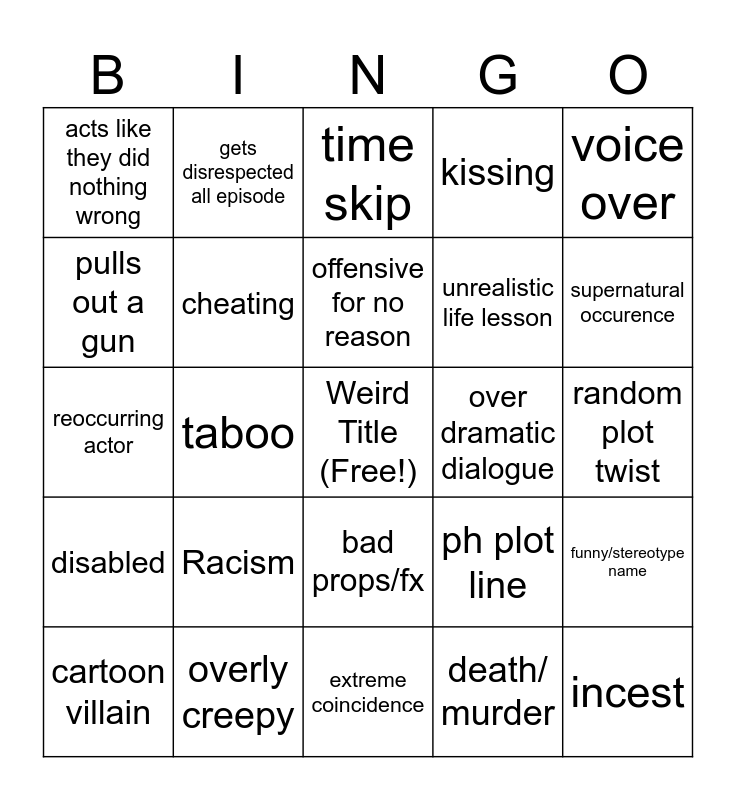 | B | I | N | G | O |
|---|---|---|---|---|
| acts like they did nothing wrong | gets disrespected all episode | time skip | kissing | voice over |
| pulls out a gun | cheating | offensive for no reason | unrealistic life lesson | supernatural occurence |
| reoccurring actor | taboo | Weird Title (Free!) | over dramatic dialogue | random plot twist |
| disabled | Racism | bad props/fx | ph plot line | funny/stereotype name |
| cartoon villain | overly creepy | extreme coincidence | death/ murder | incest |